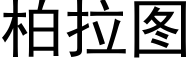 柏拉图